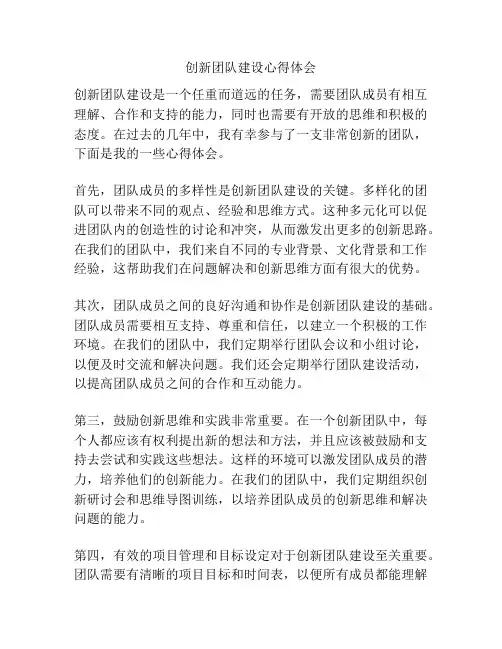 创新团队建设心得体会

创新团队建设是一个任重而道远的任务，需要团队成员有相互理解、合作和支持的能力，同时也需要有开放的思维和积极的态度。在过去的几年中，我有幸参与了一支非常创新的团队，下面是我的一些心得体会。

首先，团队成员的多样性是创新团队建设的关键。多样化的团队可以带来不同的观点、经验和思维方式。这种多元化可以促进团队内的创造性的讨论和冲突，从而激发出更多的创新思路。在我们的团队中，我们来自不同的专业背景、文化背景和工作经验，这帮助我们在问题解决和创新思维方面有很大的优势。

其次，团队成员之间的良好沟通和协作是创新团队建设的基础。团队成员需要相互支持、尊重和信任，以建立一个积极的工作环境。在我们的团队中，我们定期举行团队会议和小组讨论，以便及时交流和解决问题。我们还会定期举行团队建设活动，以提高团队成员之间的合作和互动能力。

第三，鼓励创新思维和实践非常重要。在一个创新团队中，每个人都应该有权利提出新的想法和方法，并且应该被鼓励和支持去尝试和实践这些想法。这样的环境可以激发团队成员的潜力，培养他们的创新能力。在我们的团队中，我们定期组织创新研讨会和思维导图训练，以培养团队成员的创新思维和解决问题的能力。

第四，有效的项目管理和目标设定对于创新团队建设至关重要。团队需要有清晰的项目目标和时间表，以便所有成员都能理解